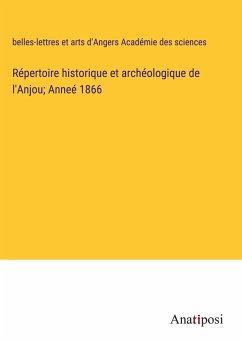 belles-lettres et arts d'Angers Académie des sciences

Répertoire historique et archéologique de l'Anjou; Anneé 1866

Anatiposi